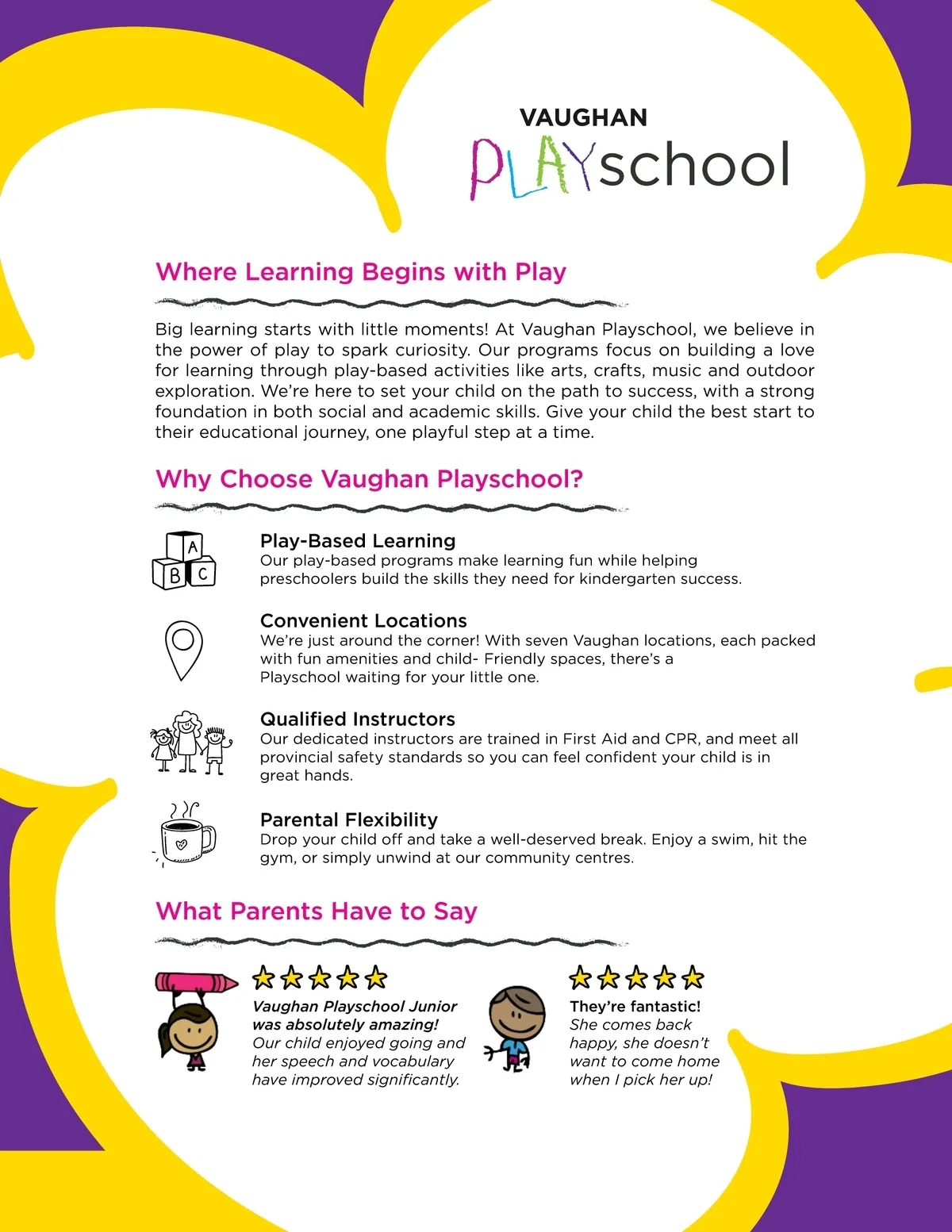 VAUGHAN
PLAYschool

Where Learning Begins with Play

Big learning starts with little moments! At Vaughan Playschool, we believe in the power of play to spark curiosity. Our programs focus on building a love for learning through play-based activities like arts, crafts, music and outdoor exploration. We're here to set your child on the path to success, with a strong foundation in both social and academic skills. Give your child the best start to their educational journey, one playful step at a time.

Why Choose Vaughan Playschool?

A B C

Play-Based Learning
Our play-based programs make learning fun while helping preschoolers build the skills they need for kindergarten success.

Convenient Locations
We're just around the corner! With seven Vaughan locations, each packed with fun amenities and child- Friendly spaces, there's a Playschool waiting for your little one.

Qualified Instructors
Our dedicated instructors are trained in First Aid and CPR, and meet all provincial safety standards so you can feel confident your child is in great hands.

Parental Flexibility
Drop your child off and take a well-deserved break. Enjoy a swim, hit the gym, or simply unwind at our community centres.

What Parents Have to Say

Vaughan Playschool Junior was absolutely amazing!
Our child enjoyed going and her speech and vocabulary have improved significantly.

They're fantastic!
She comes back happy, she doesn't want to come home when I pick her up!